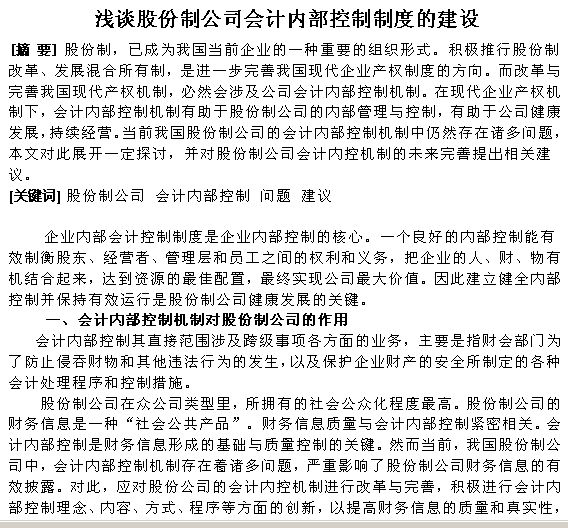 浅谈股份制公司会计内部控制制度的建设

[摘 要] 股份制，已成为我国当前企业的一种重要的组织形式。积极推行股份制改革、发展混合所有制，是进一步完善我国现代企业产权制度的方向。而改革与完善我国现代产权机制，必然会涉及公司会计内部控制机制。在现代企业产权机制下，会计内部控制机制有助于股份制公司的内部管理与控制，有助于公司健康发展，持续经营。当前我国股份制公司的会计内部控制机制中仍然存在诸多问题，本文对此展开一定探讨，并对股份制公司会计内控机制的未来完善提出相关建议。

[关键词] 股份制公司 会计内部控制 问题 建议

企业内部会计控制制度是企业内部控制的核心。一个良好的内部控制能有效制衡股东、经营者、管理层和员工之间的权利和义务，把企业的人、财、物有机结合起来，达到资源的最佳配置，最终实现公司最大价值。因此建立健全内部控制并保持有效运行是股份制公司健康发展的关键。

一、会计内部控制机制对股份制公司的作用

会计内部控制其直接范围涉及跨级事项各方面的业务，主要是指财会部门为了防止侵吞财物和其他违法行为的发生，以及保护企业财产的安全所制定的各种会计处理程序和控制措施。

股份制公司在众公司类型里，所拥有的社会公众化程度最高。股份制公司的财务信息是一种“社会公共产品”。财务信息质量与会计内部控制紧密相关。会计内部控制是财务信息形成的基础与质量控制的关键。然而当前，我国股份制公司中，会计内部控制机制存在着诸多问题，严重影响了股份制公司财务信息的有效披露。对此，应对股份公司的会计内控机制进行改革与完善，积极进行会计内部控制理念、内容、方式、程序等方面的创新，以提高财务信息的质量和真实性，